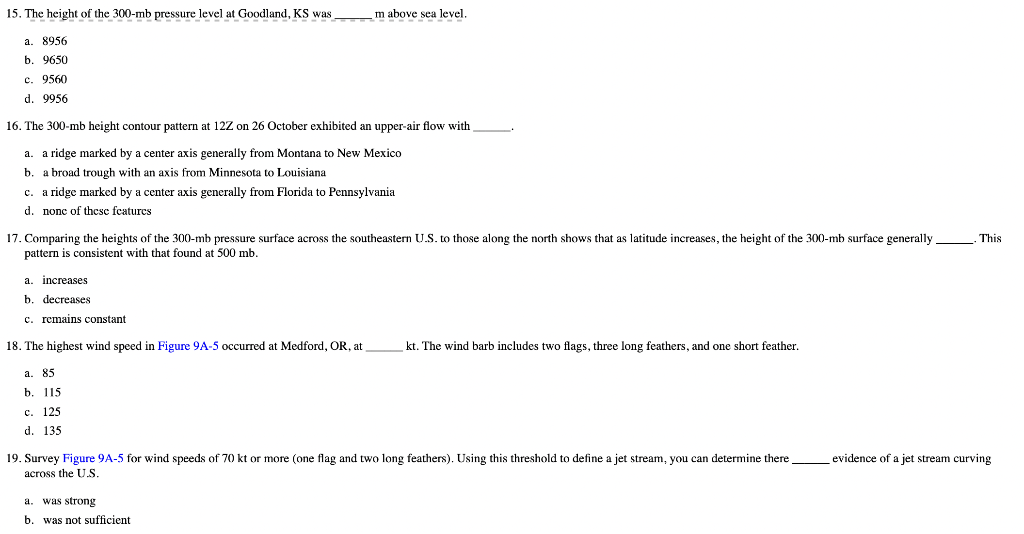 15. The height of the 300-mb pressure level at Goodland, KS was ______ m above sea level.

a. 8956
b. 9650
c. 9560
d. 9956

16. The 300-mb height contour pattern at 12Z on 26 October exhibited an upper-air flow with ______.

a. a ridge marked by a center axis generally from Montana to New Mexico
b. a broad trough with an axis from Minnesota to Louisiana
c. a ridge marked by a center axis generally from Florida to Pennsylvania
d. none of these features

17. Comparing the heights of the 300-mb pressure surface across the southeastern U.S. to those along the north shows that as latitude increases, the height of the 300-mb surface generally ______. This pattern is consistent with that found at 500 mb.

a. increases
b. decreases
c. remains constant

18. The highest wind speed in Figure 9A-5 occurred at Medford, OR, at ______ kt. The wind barb includes two flags, three long feathers, and one short feather.

a. 85
b. 115
c. 125
d. 135

19. Survey Figure 9A-5 for wind speeds of 70 kt or more (one flag and two long feathers). Using this threshold to define a jet stream, you can determine there ______ evidence of a jet stream curving across the U.S.

a. was strong
b. was not sufficient